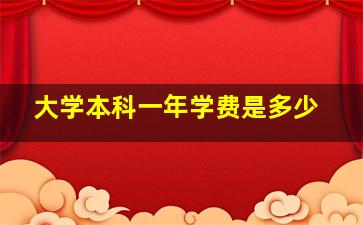 大学本科一年学费是多少